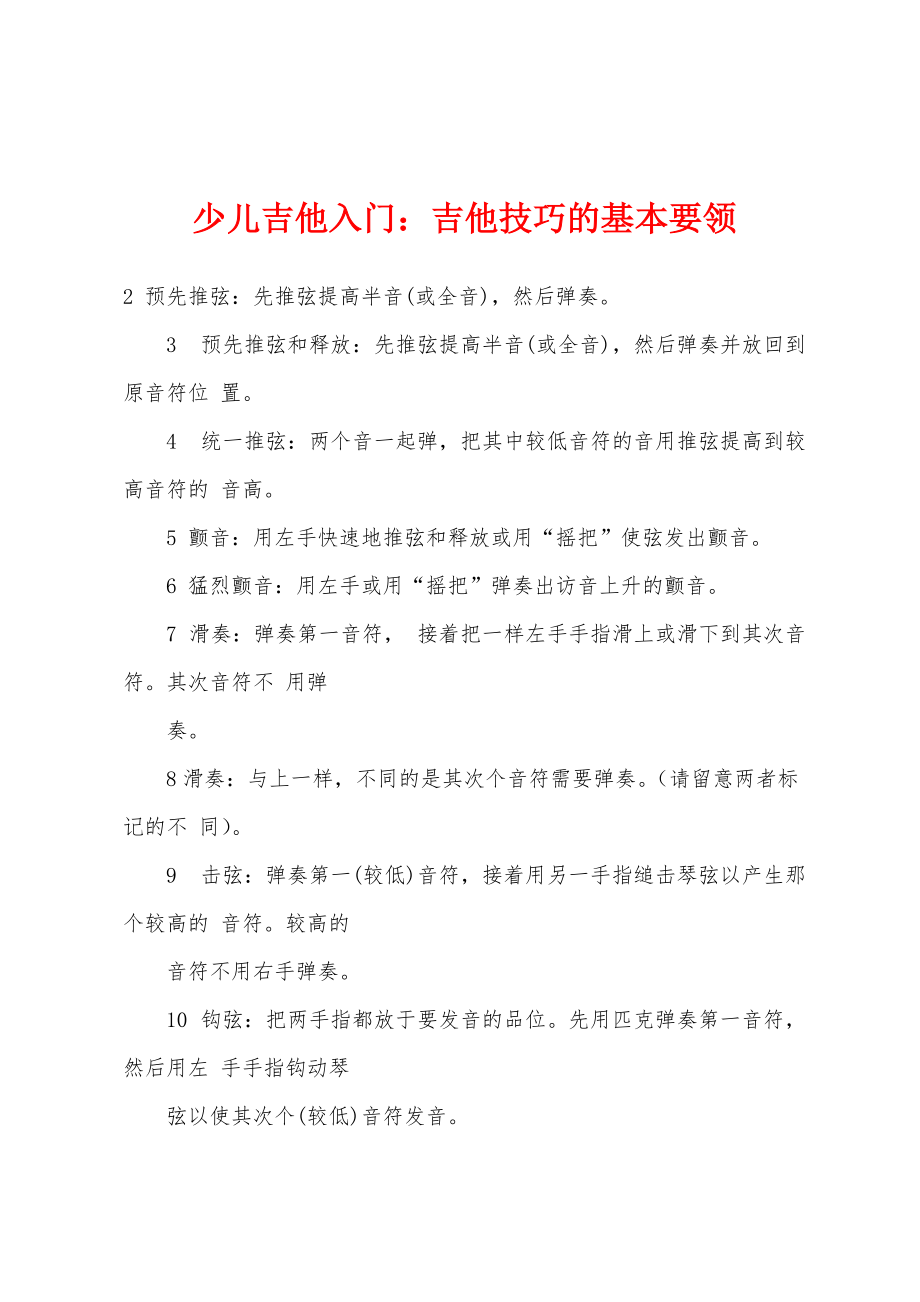 少儿吉他入门：吉他技巧的基本要领

2 预先推弦：先推弦提高半音(或全音)，然后弹奏。

3 预先推弦和释放：先推弦提高半音(或全音)，然后弹奏并放回到原音符位 置。

4 统一推弦：两个音一起弹，把其中较低音符的音用推弦提高到较高音符的 音高。

5 颤音：用左手快速地推弦和释放或用“摇把”使弦发出颤音。

6 猛烈颤音：用左手或用“摇把”弹奏出访音上升的颤音。

7 滑奏：弹奏第一音符， 接着把一样左手手指滑上或滑下到其次音符。其次音符不 用弹

奏。

8 滑奏：与上一样，不同的是其次个音符需要弹奏。(请留意两者标记的不 同)。

9 击弦：弹奏第一(较低)音符，接着用另一手指缒击琴弦以产生那个较高的 音符。较高的

音符不用右手弹奏。

10 钩弦：把两手指都放于要发音的品位。先用匹克弹奏第一音符，然后用左 手手指钩动琴

弦以使其次个(较低)音符发音。